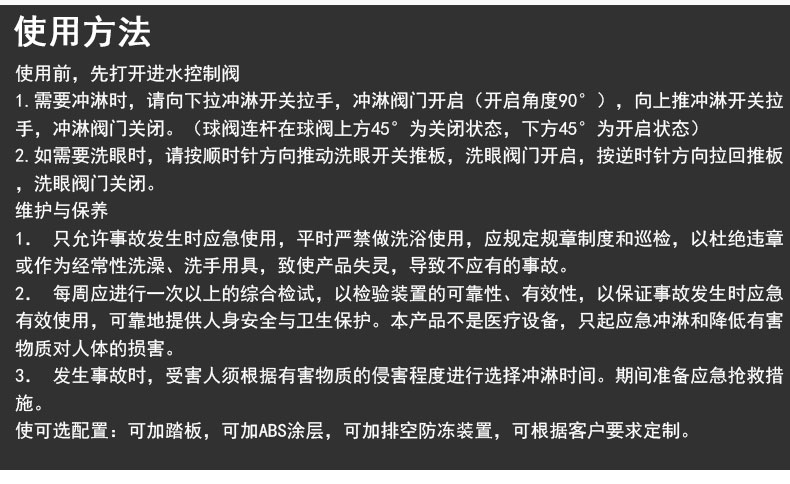 使用方法

使用前，先打开进水控制阀

1.需要冲淋时，请向下拉冲淋开关拉手，冲淋阀门开启（开启角度90°），向上推冲淋开关拉手，冲淋阀门关闭。（球阀连杆在球阀上方45°为关闭状态，下方45°为开启状态）

2.如需要洗眼时，请按顺时针方向推动洗眼开关推板，洗眼阀门开启，按逆时针方向拉回推板，洗眼阀门关闭。

维护与保养

1.只允许事故发生时应急使用，平时严禁做洗浴使用，应规定规章制度和巡检，以杜绝违章或作为经常性洗澡、洗手用具，致使产品失灵，导致不应有的事故。

2.每周应进行一次以上的综合检试，以检验装置的可靠性、有效性，以保证事故发生时应急有效使用，可靠地提供人身安全与卫生保护。本产品不是医疗设备，只起应急冲淋和降低有害物质对人体的损害。

3.发生事故时，受害人须根据有害物质的侵害程度进行选择冲淋时间。期间准备应急抢救措施。

使可选配置：可加踏板，可加ABS涂层，可加排空防冻装置，可根据客户要求定制。